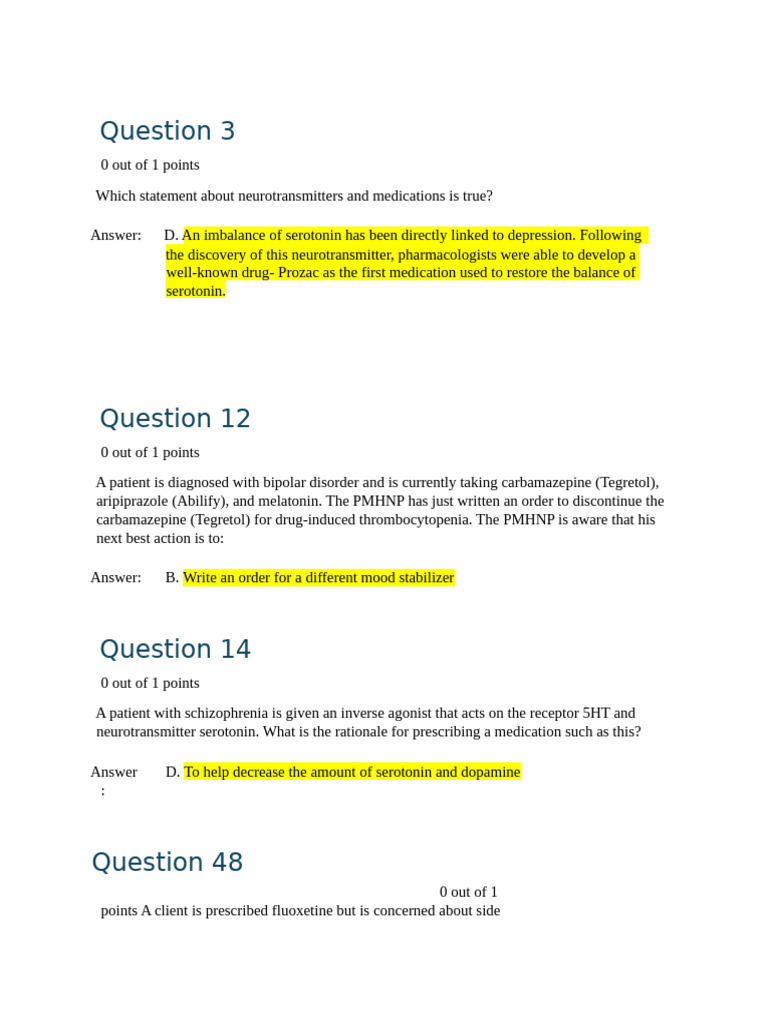 Question 3

0 out of 1 points

Which statement about neurotransmitters and medications is true?

Answer: D. An imbalance of serotonin has been directly linked to depression. Following the discovery of this neurotransmitter, pharmacologists were able to develop a well-known drug- Prozac as the first medication used to restore the balance of serotonin.

Question 12

0 out of 1 points

A patient is diagnosed with bipolar disorder and is currently taking carbamazepine (Tegretol), aripiprazole (Abilify), and melatonin. The PMHNP has just written an order to discontinue the carbamazepine (Tegretol) for drug-induced thrombocytopenia. The PMHNP is aware that his next best action is to:

Answer: B. Write an order for a different mood stabilizer

Question 14

0 out of 1 points

A patient with schizophrenia is given an inverse agonist that acts on the receptor 5HT and neurotransmitter serotonin. What is the rationale for prescribing a medication such as this?

Answer : D. To help decrease the amount of serotonin and dopamine

Question 48

0 out of 1 points A client is prescribed fluoxetine but is concerned about side